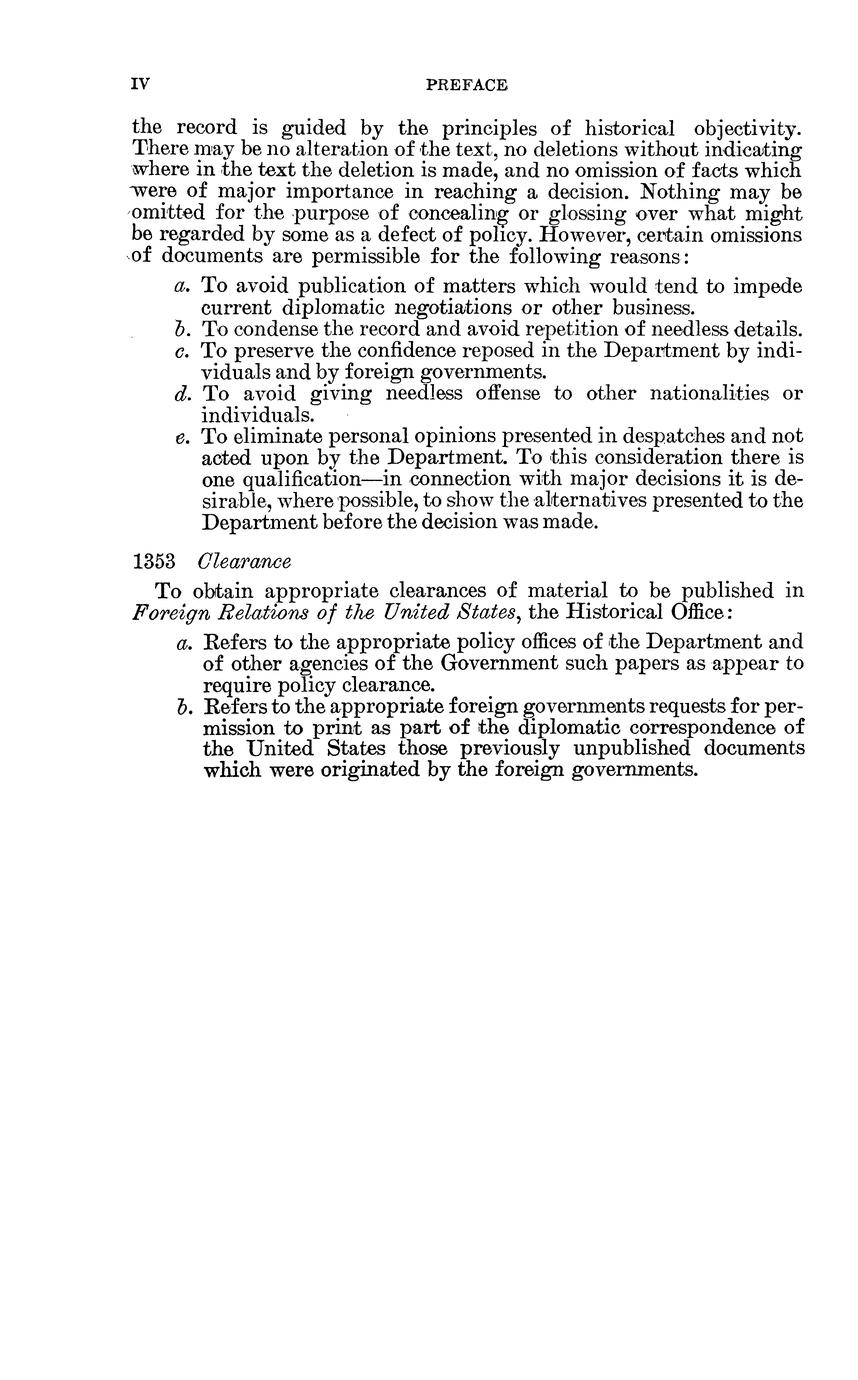 IV PREFACE

the record is guided by the principles of historical objectivity. There may be no alteration of the text, no deletions without indicating where in the text the deletion is made, and no omission of facts which were of major importance in reaching a decision. Nothing may be omitted for the purpose of concealing or glossing over what might be regarded by some as a defect of policy. However, certain omissions of documents are permissible for the following reasons:

a. To avoid publication of matters which would tend to impede current diplomatic negotiations or other business.
b. To condense the record and avoid repetition of needless details.
c. To preserve the confidence reposed in the Department by individuals and by foreign governments.
d. To avoid giving needless offense to other nationalities or individuals.
e. To eliminate personal opinions presented in despatches and not acted upon by the Department. To this consideration there is one qualification—in connection with major decisions it is desirable, where possible, to show the alternatives presented to the Department before the decision was made.

1353 Clearance

To obtain appropriate clearances of material to be published in Foreign Relations of the United States, the Historical Office:

a. Refers to the appropriate policy offices of the Department and of other agencies of the Government such papers as appear to require policy clearance.
b. Refers to the appropriate foreign governments requests for permission to print as part of the diplomatic correspondence of the United States those previously unpublished documents which were originated by the foreign governments.